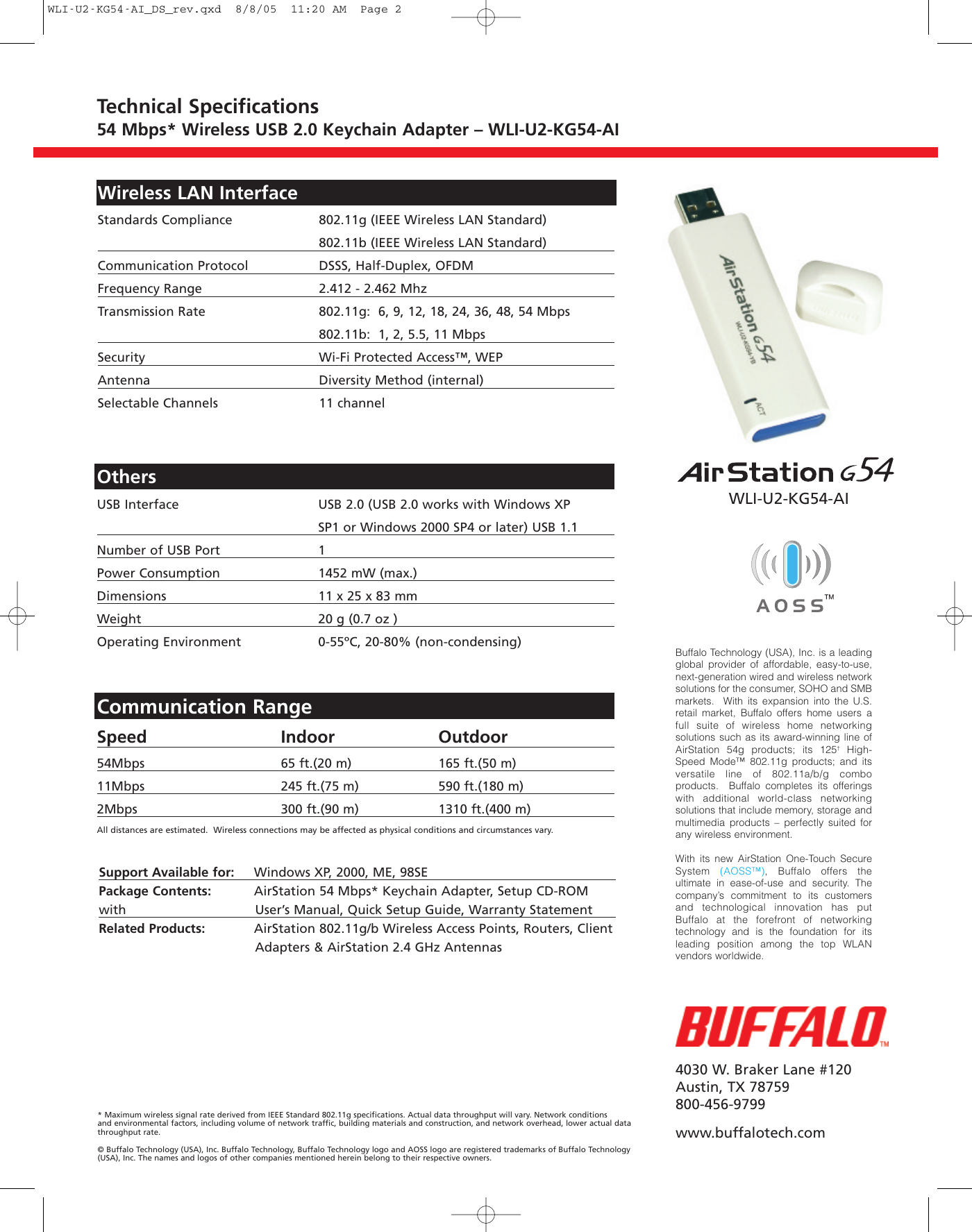 WLI-U2-KG54-AI_DS_rev.qxd 8/8/05 11:20 AM Page 2

Technical Specifications
54 Mbps* Wireless USB 2.0 Keychain Adapter – WLI-U2-KG54-AI

Wireless LAN Interface

| | |
|---|---|
| Standards Compliance | 802.11g (IEEE Wireless LAN Standard) 802.11b (IEEE Wireless LAN Standard) |
| Communication Protocol | DSSS, Half-Duplex, OFDM |
| Frequency Range | 2.412 - 2.462 Mhz |
| Transmission Rate | 802.11g: 6, 9, 12, 18, 24, 36, 48, 54 Mbps 802.11b: 1, 2, 5.5, 11 Mbps |
| Security | Wi-Fi Protected Access™, WEP |
| Antenna | Diversity Method (internal) |
| Selectable Channels | 11 channel |

Others

| | |
|---|---|
| USB Interface | USB 2.0 (USB 2.0 works with Windows XP SP1 or Windows 2000 SP4 or later) USB 1.1 |
| Number of USB Port | 1 |
| Power Consumption | 1452 mW (max.) |
| Dimensions | 11 x 25 x 83 mm |
| Weight | 20 g (0.7 oz ) |
| Operating Environment | 0-55°C, 20-80% (non-condensing) |

Communication Range

| Speed | Indoor | Outdoor |
|---|---|---|
| 54Mbps | 65 ft.(20 m) | 165 ft.(50 m) |
| 11Mbps | 245 ft.(75 m) | 590 ft.(180 m) |
| 2Mbps | 300 ft.(90 m) | 1310 ft.(400 m) |

All distances are estimated. Wireless connections may be affected as physical conditions and circumstances vary.

| | |
|---|---|
| Support Available for: | Windows XP, 2000, ME, 98SE |
| Package Contents: with | AirStation 54 Mbps* Keychain Adapter, Setup CD-ROM User's Manual, Quick Setup Guide, Warranty Statement |
| Related Products: | AirStation 802.11g/b Wireless Access Points, Routers, Client Adapters & AirStation 2.4 GHz Antennas |

* Maximum wireless signal rate derived from IEEE Standard 802.11g specifications. Actual data throughput will vary. Network conditions and environmental factors, including volume of network traffic, building materials and construction, and network overhead, lower actual data throughput rate.

© Buffalo Technology (USA), Inc. Buffalo Technology, Buffalo Technology logo and AOSS logo are registered trademarks of Buffalo Technology (USA), Inc. The names and logos of other companies mentioned herein belong to their respective owners.

AirStation G54
WLI-U2-KG54-YB
ACT

AirStation G54
WLI-U2-KG54-AI

AOSS™

Buffalo Technology (USA), Inc. is a leading global provider of affordable, easy-to-use, next-generation wired and wireless network solutions for the consumer, SOHO and SMB markets. With its expansion into the U.S. retail market, Buffalo offers home users a full suite of wireless home networking solutions such as its award-winning line of AirStation 54g products; its 125† High-Speed Mode™ 802.11g products; and its versatile line of 802.11a/b/g combo products. Buffalo completes its offerings with additional world-class networking solutions that include memory, storage and multimedia products – perfectly suited for any wireless environment.

With its new AirStation One-Touch Secure System (AOSS™), Buffalo offers the ultimate in ease-of-use and security. The company's commitment to its customers and technological innovation has put Buffalo at the forefront of networking technology and is the foundation for its leading position among the top WLAN vendors worldwide.

BUFFALO™

4030 W. Braker Lane #120
Austin, TX 78759
800-456-9799

www.buffalotech.com